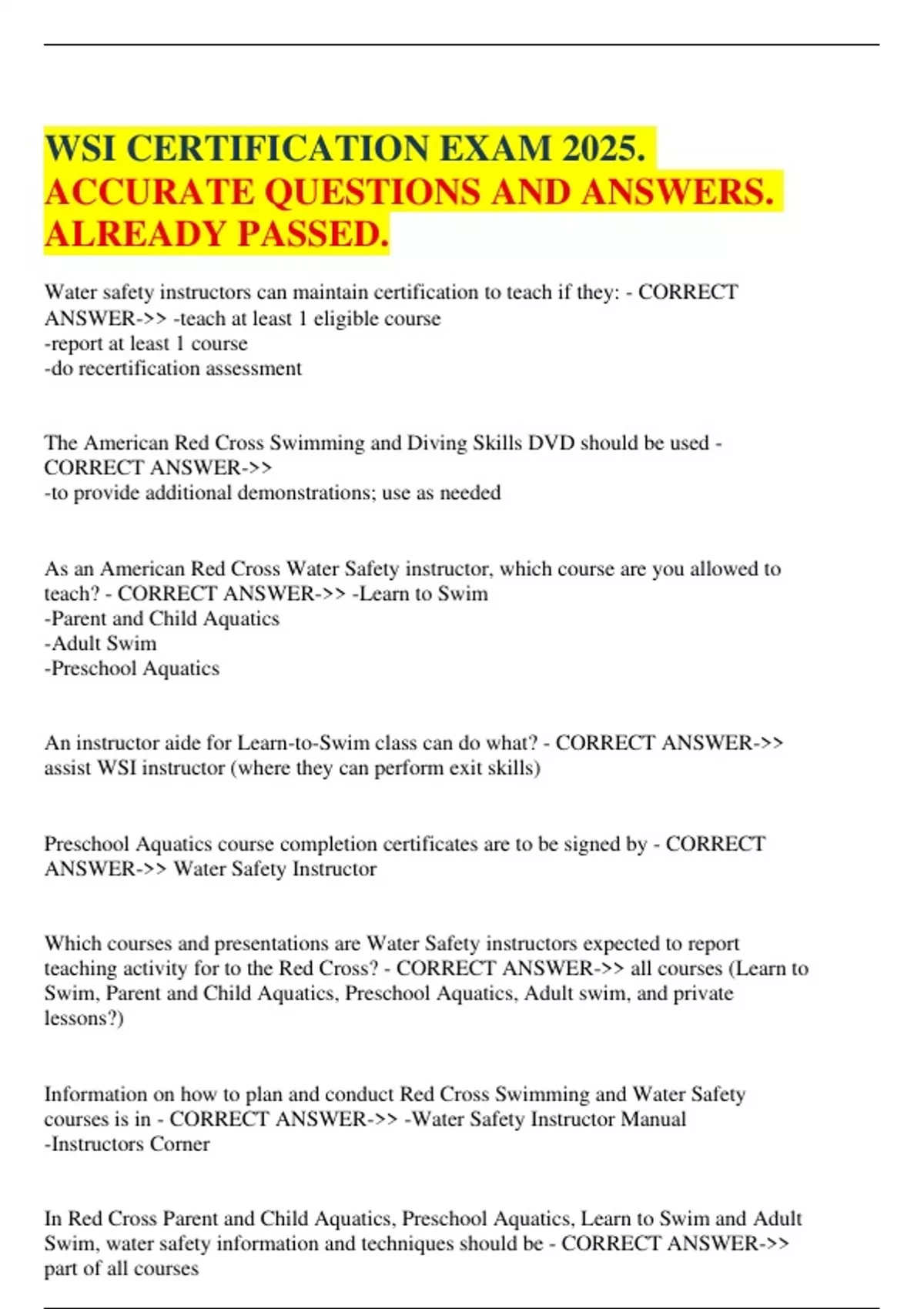 WSI CERTIFICATION EXAM 2025. ACCURATE QUESTIONS AND ANSWERS. ALREADY PASSED.

Water safety instructors can maintain certification to teach if they: - CORRECT ANSWER->> -teach at least 1 eligible course
-report at least 1 course
-do recertification assessment

The American Red Cross Swimming and Diving Skills DVD should be used - CORRECT ANSWER->>
-to provide additional demonstrations; use as needed

As an American Red Cross Water Safety instructor, which course are you allowed to teach? - CORRECT ANSWER->> -Learn to Swim
-Parent and Child Aquatics
-Adult Swim
-Preschool Aquatics

An instructor aide for Learn-to-Swim class can do what? - CORRECT ANSWER->> assist WSI instructor (where they can perform exit skills)

Preschool Aquatics course completion certificates are to be signed by - CORRECT ANSWER->> Water Safety Instructor

Which courses and presentations are Water Safety instructors expected to report teaching activity for to the Red Cross? - CORRECT ANSWER->> all courses (Learn to Swim, Parent and Child Aquatics, Preschool Aquatics, Adult swim, and private lessons?)

Information on how to plan and conduct Red Cross Swimming and Water Safety courses is in - CORRECT ANSWER->> -Water Safety Instructor Manual
-Instructors Corner

In Red Cross Parent and Child Aquatics, Preschool Aquatics, Learn to Swim and Adult Swim, water safety information and techniques should be - CORRECT ANSWER->> part of all courses